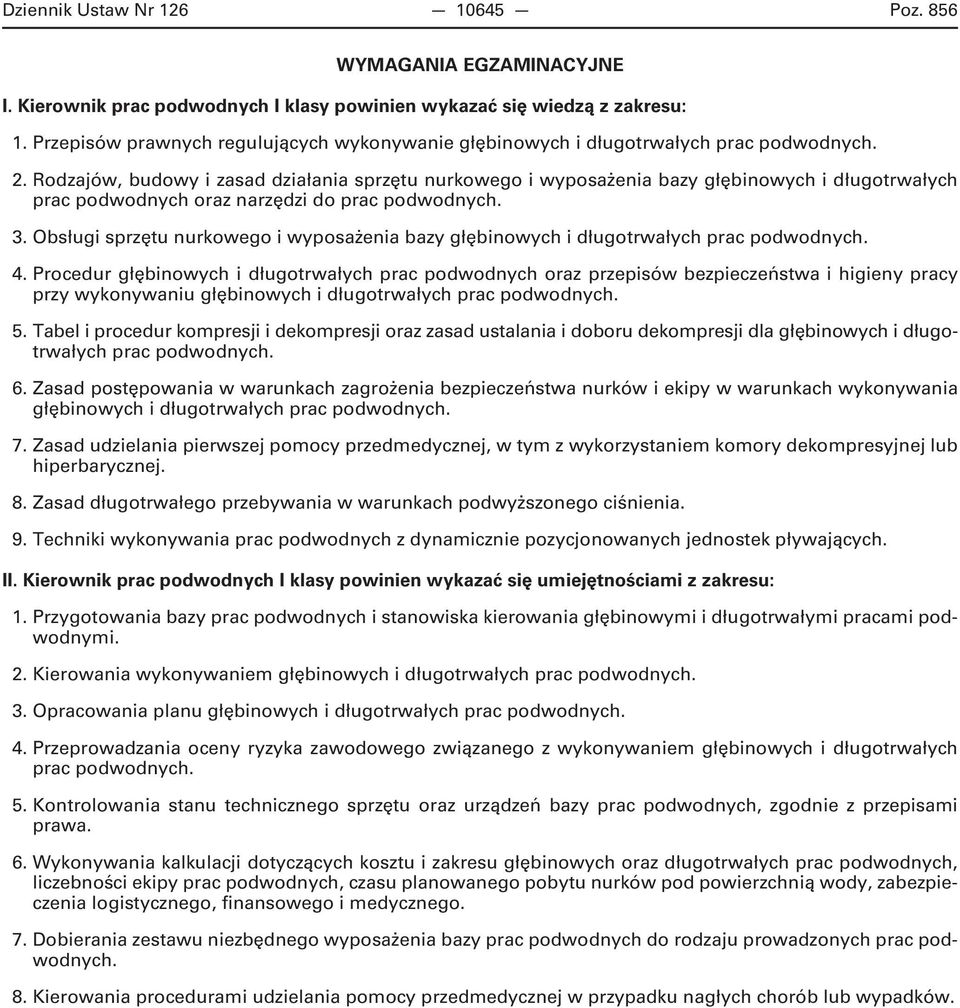 Dziennik Ustaw Nr 126 — 10645 — Poz. 856

WYMAGANIA EGZAMINACYJNE

I. Kierownik prac podwodnych I klasy powinien wykazać się wiedzą z zakresu:

1. Przepisów prawnych regulujących wykonywanie głębinowych i długotrwałych prac podwodnych.

2. Rodzajów, budowy i zasad działania sprzętu nurkowego i wyposażenia bazy głębinowych i długotrwałych prac podwodnych oraz narzędzi do prac podwodnych.

3. Obsługi sprzętu nurkowego i wyposażenia bazy głębinowych i długotrwałych prac podwodnych.

4. Procedur głębinowych i długotrwałych prac podwodnych oraz przepisów bezpieczeństwa i higieny pracy przy wykonywaniu głębinowych i długotrwałych prac podwodnych.

5. Tabel i procedur kompresji i dekompresji oraz zasad ustalania i doboru dekompresji dla głębinowych i długotrwałych prac podwodnych.

6. Zasad postępowania w warunkach zagrożenia bezpieczeństwa nurków i ekipy w warunkach wykonywania głębinowych i długotrwałych prac podwodnych.

7. Zasad udzielania pierwszej pomocy przedmedycznej, w tym z wykorzystaniem komory dekompresyjnej lub hiperbarycznej.

8. Zasad długotrwałego przebywania w warunkach podwyższonego ciśnienia.

9. Techniki wykonywania prac podwodnych z dynamicznie pozycjonowanych jednostek pływających.

II. Kierownik prac podwodnych I klasy powinien wykazać się umiejętnościami z zakresu:

1. Przygotowania bazy prac podwodnych i stanowiska kierowania głębinowymi i długotrwałymi pracami podwodnymi.

2. Kierowania wykonywaniem głębinowych i długotrwałych prac podwodnych.

3. Opracowania planu głębinowych i długotrwałych prac podwodnych.

4. Przeprowadzania oceny ryzyka zawodowego związanego z wykonywaniem głębinowych i długotrwałych prac podwodnych.

5. Kontrolowania stanu technicznego sprzętu oraz urządzeń bazy prac podwodnych, zgodnie z przepisami prawa.

6. Wykonywania kalkulacji dotyczących kosztu i zakresu głębinowych oraz długotrwałych prac podwodnych, liczebności ekipy prac podwodnych, czasu planowanego pobytu nurków pod powierzchnią wody, zabezpieczenia logistycznego, finansowego i medycznego.

7. Dobierania zestawu niezbędnego wyposażenia bazy prac podwodnych do rodzaju prowadzonych prac podwodnych.

8. Kierowania procedurami udzielania pomocy przedmedycznej w przypadku nagłych chorób lub wypadków.